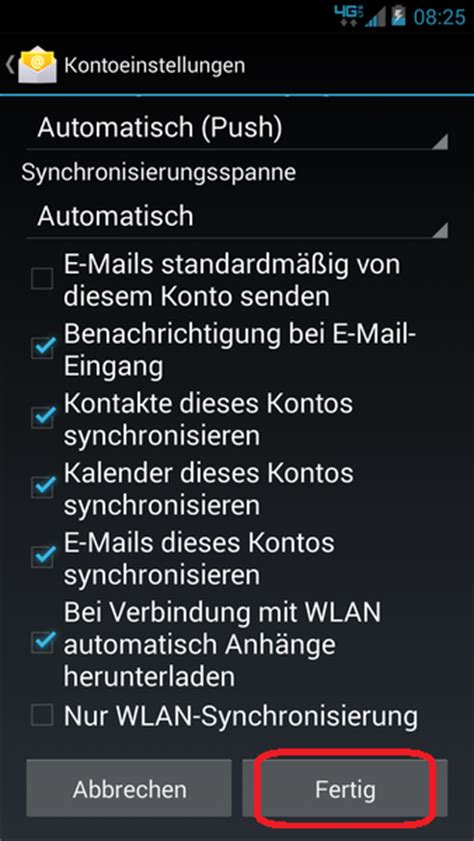 4G 08:25

Kontoeinstellungen

Automatisch (Push)

Synchronisierungsspanne

Automatisch

E-Mails standardmäßig von diesem Konto senden

Benachrichtigung bei E-Mail-Eingang

Kontakte dieses Kontos synchronisieren

Kalender dieses Kontos synchronisieren

E-Mails dieses Kontos synchronisieren

Bei Verbindung mit WLAN automatisch Anhänge herunterladen

Nur WLAN-Synchronisierung

Abbrechen

Fertig